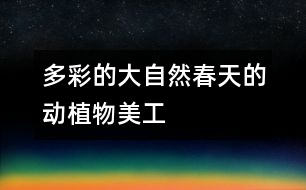 多彩的大自然春天的动植物美工